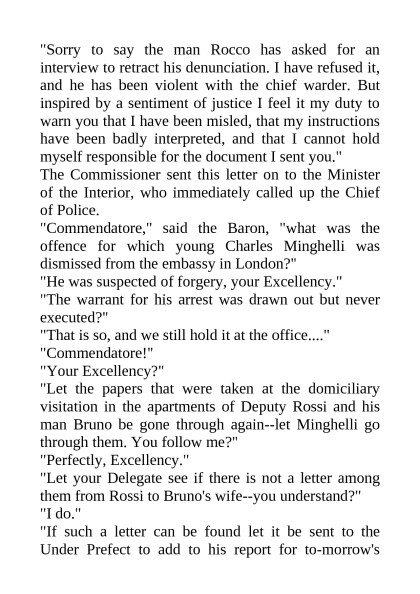 "Sorry to say the man Rocco has asked for an interview to retract his denunciation. I have refused it, and he has been violent with the chief warder. But inspired by a sentiment of justice I feel it my duty to warn you that I have been misled, that my instructions have been badly interpreted, and that I cannot hold myself responsible for the document I sent you."
The Commissioner sent this letter on to the Minister of the Interior, who immediately called up the Chief of Police.
"Commendatore," said the Baron, "what was the offence for which young Charles Minghelli was dismissed from the embassy in London?"
"He was suspected of forgery, your Excellency."
"The warrant for his arrest was drawn out but never executed?"
"That is so, and we still hold it at the office...."
"Commendatore!"
"Your Excellency?"
"Let the papers that were taken at the domiciliary visitation in the apartments of Deputy Rossi and his man Bruno be gone through again--let Minghelli go through them. You follow me?"
"Perfectly, Excellency."
"Let your Delegate see if there is not a letter among them from Rossi to Bruno's wife--you understand?"
"I do."
"If such a letter can be found let it be sent to the Under Prefect to add to his report for to-morrow's